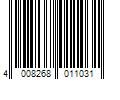 4 008268 011031